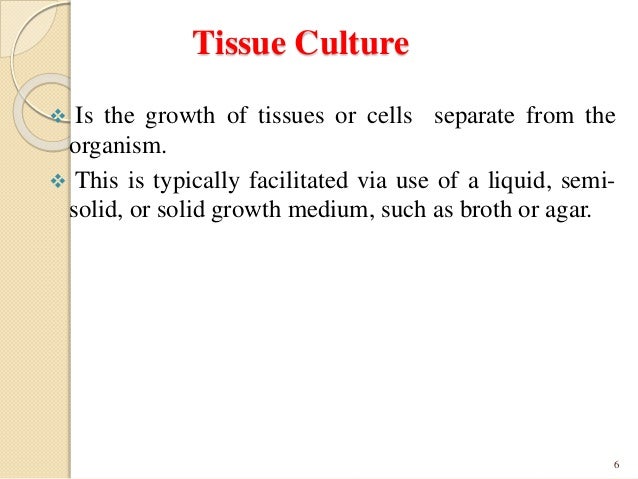 Tissue Culture

❖ Is the growth of tissues or cells separate from the organism.

❖ This is typically facilitated via use of a liquid, semi-solid, or solid growth medium, such as broth or agar.

6